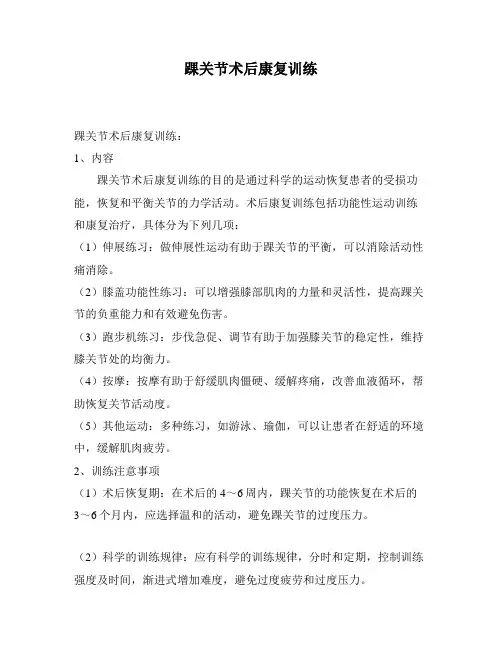 踝关节术后康复训练

踝关节术后康复训练：

1、内容

踝关节术后康复训练的目的是通过科学的运动恢复患者的受损功能，恢复和平衡关节的力学活动。术后康复训练包括功能性运动训练和康复治疗，具体分为下列几项：

（1）伸展练习：做伸展性运动有助于踝关节的平衡，可以消除活动性痛消除。

（2）膝盖功能性练习：可以增强膝部肌肉的力量和灵活性，提高踝关节的负重能力和有效避免伤害。

（3）跑步机练习：步伐急促、调节有助于加强膝关节的稳定性，维持膝关节处的均衡力。

（4）按摩：按摩有助于舒缓肌肉僵硬、缓解疼痛，改善血液循环，帮助恢复关节活动度。

（5）其他运动：多种练习，如游泳、瑜伽，可以让患者在舒适的环境中，缓解肌肉疲劳。

2、训练注意事项

（1）术后恢复期：在术后的 4～6 周内，踝关节的功能恢复在术后的 3～6 个月内，应选择温和的活动，避免踝关节的过度压力。

（2）科学的训练规律：应有科学的训练规律，分时和定期，控制训练强度及时间，渐进式增加难度，避免过度疲劳和过度压力。